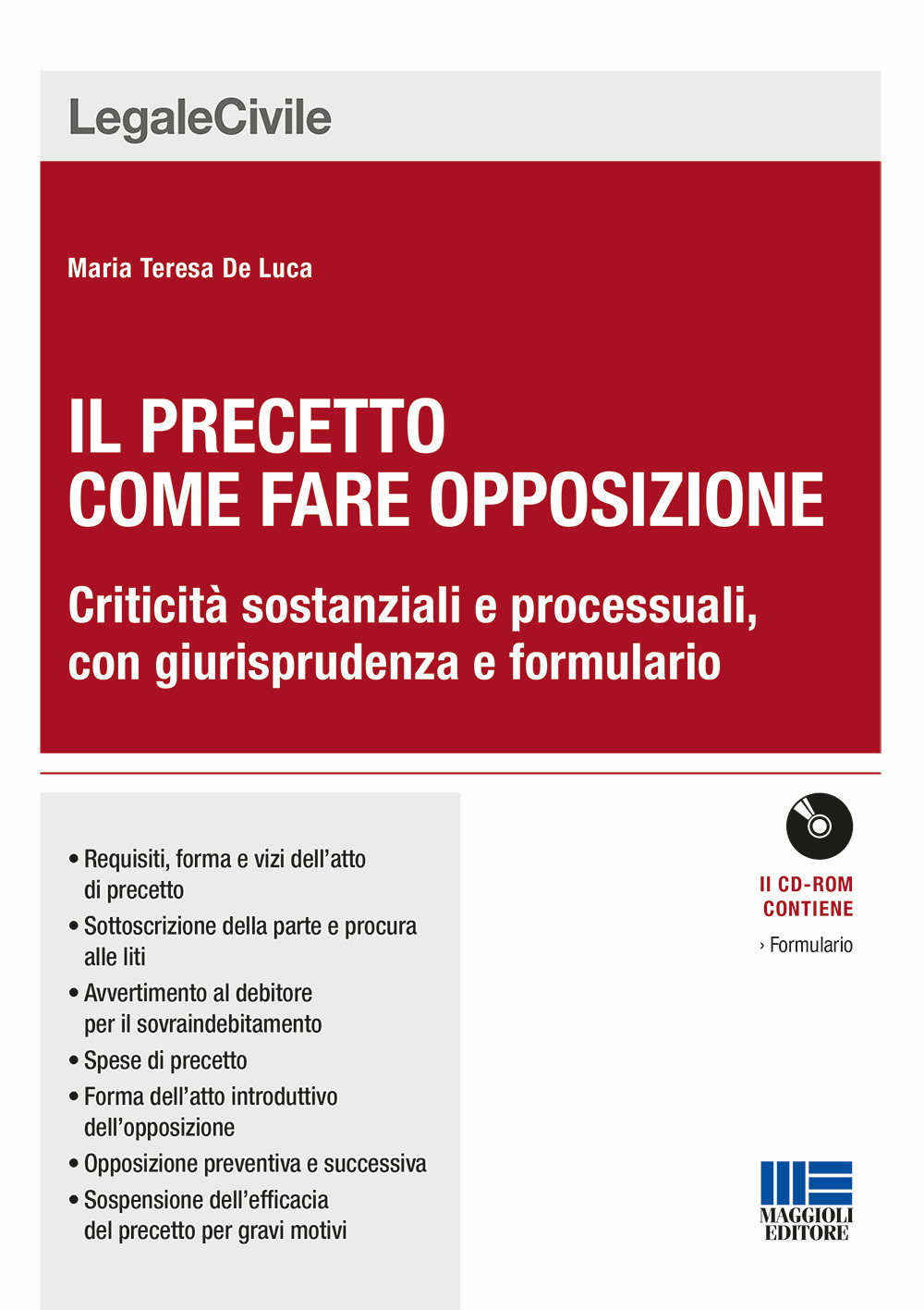 LegaleCivile

Maria Teresa De Luca

IL PRECETTO
COME FARE OPPOSIZIONE

Criticità sostanziali e processuali, con giurisprudenza e formulario

• Requisiti, forma e vizi dell'atto di precetto
• Sottoscrizione della parte e procura alle liti
• Avvertimento al debitore per il sovraindebitamento
• Spese di precetto
• Forma dell'atto introduttivo dell'opposizione
• Opposizione preventiva e successiva
• Sospensione dell'efficacia del precetto per gravi motivi

Il CD-ROM CONTIENE
› Formulario

MAGGIOLI EDITORE